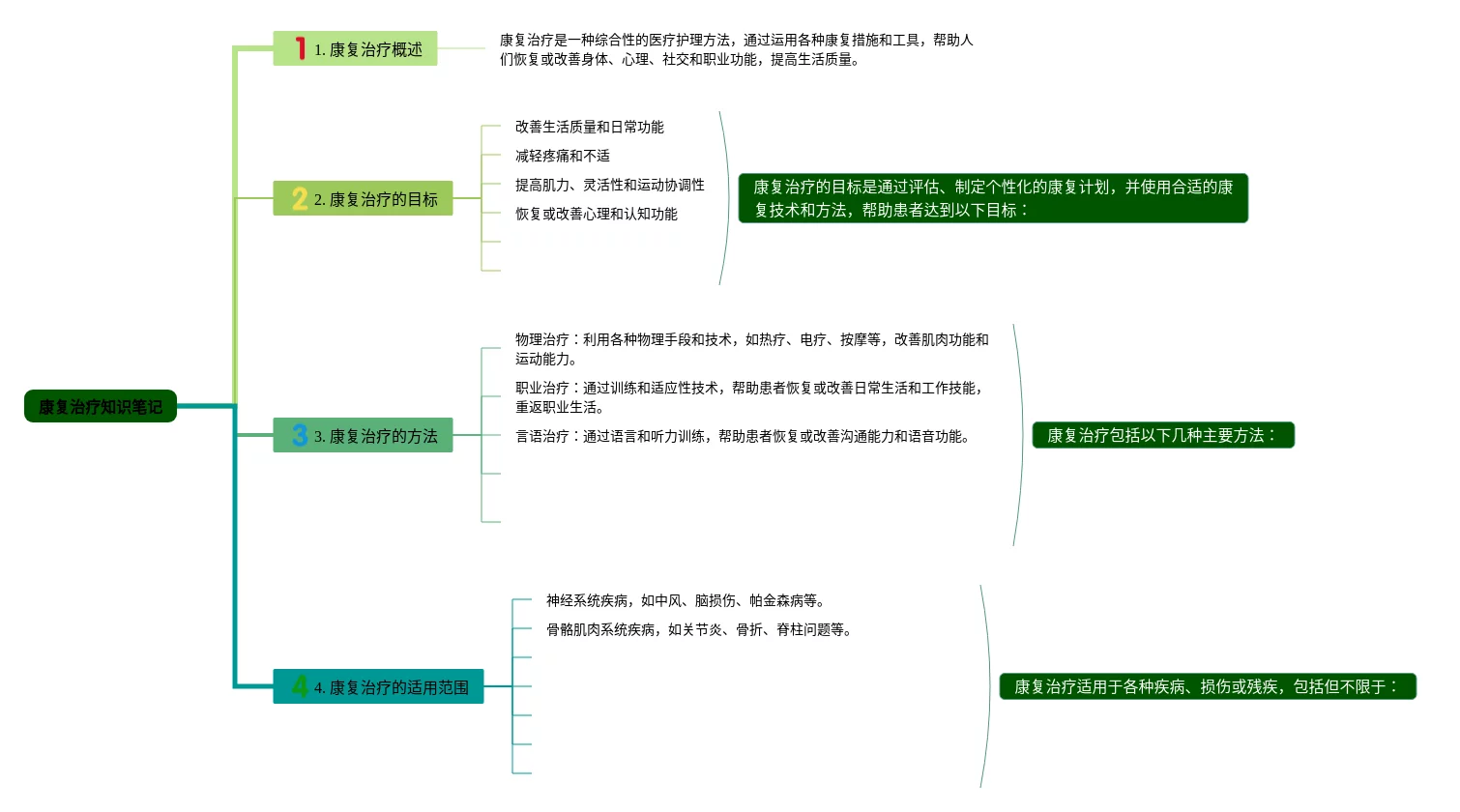 康复治疗知识笔记

1 1. 康复治疗概述

康复治疗是一种综合性的医疗护理方法，通过运用各种康复措施和工具，帮助人们恢复或改善身体、心理、社交和职业功能，提高生活质量。

2 2. 康复治疗的目标

改善生活质量和日常功能

减轻疼痛和不适

提高肌力、灵活性和运动协调性

恢复或改善心理和认知功能

康复治疗的目标是通过评估、制定个性化的康复计划，并使用合适的康复技术和方法，帮助患者达到以下目标：

3 3. 康复治疗的方法

物理治疗：利用各种物理手段和技术，如热疗、电疗、按摩等，改善肌肉功能和运动能力。

职业治疗：通过训练和适应性技术，帮助患者恢复或改善日常生活和工作技能，重返职业生活。

言语治疗：通过语言和听力训练，帮助患者恢复或改善沟通能力和语音功能。

康复治疗包括以下几种主要方法：

4 4. 康复治疗的适用范围

神经系统疾病，如中风、脑损伤、帕金森病等。

骨骼肌肉系统疾病，如关节炎、骨折、脊柱问题等。

康复治疗适用于各种疾病、损伤或残疾，包括但不限于：